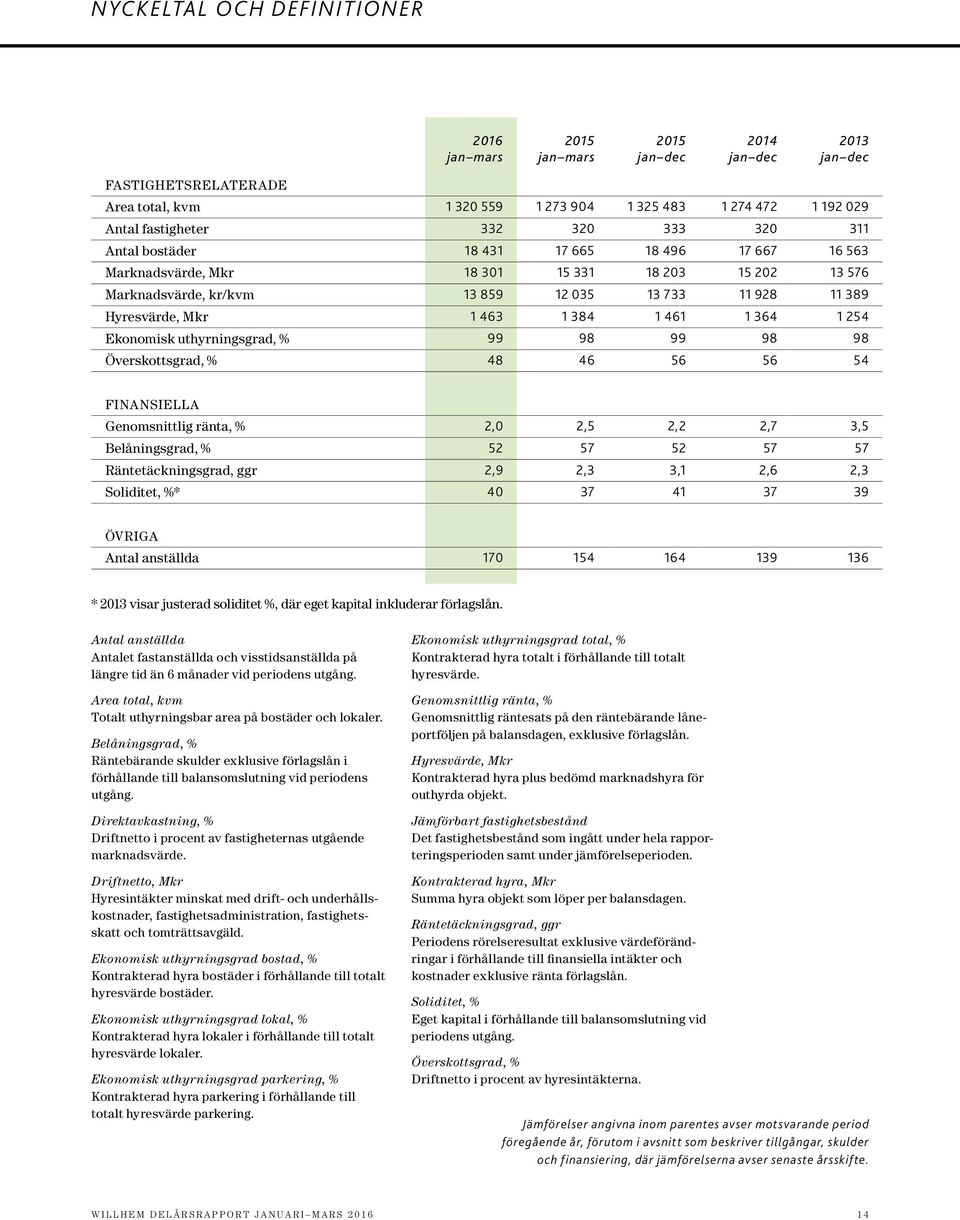 NYCKELTAL OCH DEFINITIONER

| | 2016 jan–mars | 2015 jan–mars | 2015 jan–dec | 2014 jan–dec | 2013 jan–dec |
|---|---|---|---|---|---|
| FASTIGHETSRELATERADE | | | | | |
| Area total, kvm | 1 320 559 | 1 273 904 | 1 325 483 | 1 274 472 | 1 192 029 |
| Antal fastigheter | 332 | 320 | 333 | 320 | 311 |
| Antal bostäder | 18 431 | 17 665 | 18 496 | 17 667 | 16 563 |
| Marknadsvärde, Mkr | 18 301 | 15 331 | 18 203 | 15 202 | 13 576 |
| Marknadsvärde, kr/kvm | 13 859 | 12 035 | 13 733 | 11 928 | 11 389 |
| Hyresvärde, Mkr | 1 463 | 1 384 | 1 461 | 1 364 | 1 254 |
| Ekonomisk uthyrningsgrad, % | 99 | 98 | 99 | 98 | 98 |
| Överskottsgrad, % | 48 | 46 | 56 | 56 | 54 |
| FINANSIELLA | | | | | |
| Genomsnittlig ränta, % | 2,0 | 2,5 | 2,2 | 2,7 | 3,5 |
| Belåningsgrad, % | 52 | 57 | 52 | 57 | 57 |
| Räntetäckningsgrad, ggr | 2,9 | 2,3 | 3,1 | 2,6 | 2,3 |
| Soliditet, %* | 40 | 37 | 41 | 37 | 39 |
| ÖVRIGA | | | | | |
| Antal anställda | 170 | 154 | 164 | 139 | 136 |

* 2013 visar justerad soliditet %, där eget kapital inkluderar förlagslån.

Antal anställda
Antalet fastanställda och visstidsanställda på längre tid än 6 månader vid periodens utgång.

Area total, kvm
Totalt uthyrningsbar area på bostäder och lokaler.

Belåningsgrad, %
Räntebärande skulder exklusive förlagslån i förhållande till balansomslutning vid periodens utgång.

Direktavkastning, %
Driftnetto i procent av fastigheternas utgående marknadsvärde.

Driftnetto, Mkr
Hyresintäkter minskat med drift- och underhållskostnader, fastighetsadministration, fastighetsskatt och tomträttsavgäld.

Ekonomisk uthyrningsgrad bostad, %
Kontrakterad hyra bostäder i förhållande till totalt hyresvärde bostäder.

Ekonomisk uthyrningsgrad lokal, %
Kontrakterad hyra lokaler i förhållande till totalt hyresvärde lokaler.

Ekonomisk uthyrningsgrad parkering, %
Kontrakterad hyra parkering i förhållande till totalt hyresvärde parkering.

Ekonomisk uthyrningsgrad total, %
Kontrakterad hyra totalt i förhållande till totalt hyresvärde.

Genomsnittlig ränta, %
Genomsnittlig räntesats på den räntebärande låneportföljen på balansdagen, exklusive förlagslån.

Hyresvärde, Mkr
Kontrakterad hyra plus bedömd marknadshyra för outhyrda objekt.

Jämförbart fastighetsbestånd
Det fastighetsbestånd som ingått under hela rapporteringsperioden samt under jämförelseperioden.

Kontrakterad hyra, Mkr
Summa hyra objekt som löper per balansdagen.

Räntetäckningsgrad, ggr
Periodens rörelseresultat exklusive värdeförändringar i förhållande till finansiella intäkter och kostnader exklusive ränta förlagslån.

Soliditet, %
Eget kapital i förhållande till balansomslutning vid periodens utgång.

Överskottsgrad, %
Driftnetto i procent av hyresintäkterna.

Jämförelser angivna inom parentes avser motsvarande period föregående år, förutom i avsnitt som beskriver tillgångar, skulder och finansiering, där jämförelserna avser senaste årsskifte.

WILLHEM DELÅRSRAPPORT JANUARI–MARS 2016 14